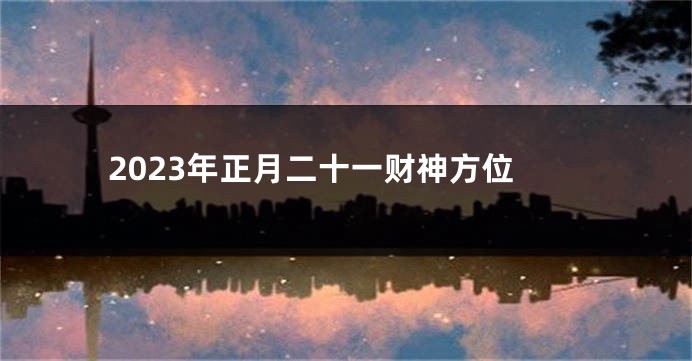 2023年正月二十一财神方位